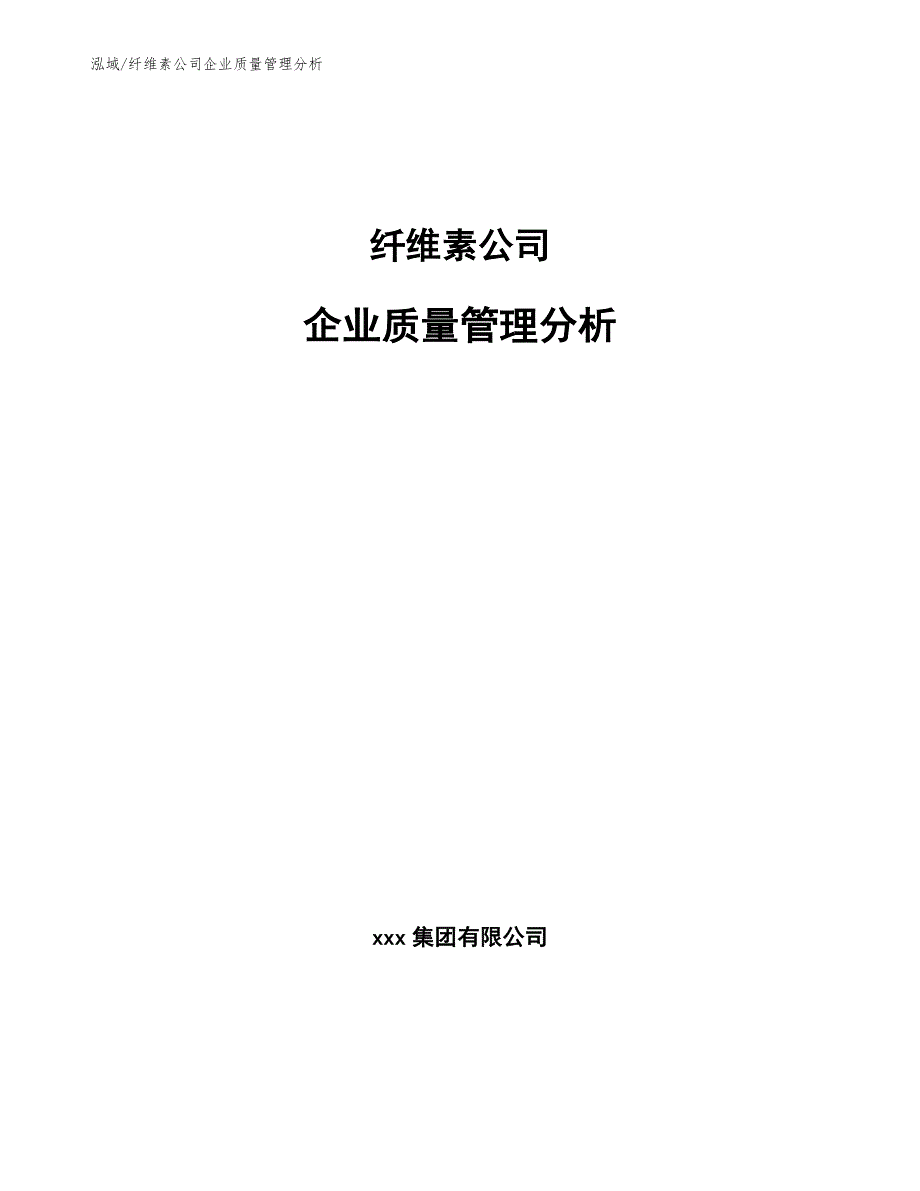 泓域/纤维素公司企业质量管理分析

纤维素公司

企业质量管理分析

xxx 集团有限公司